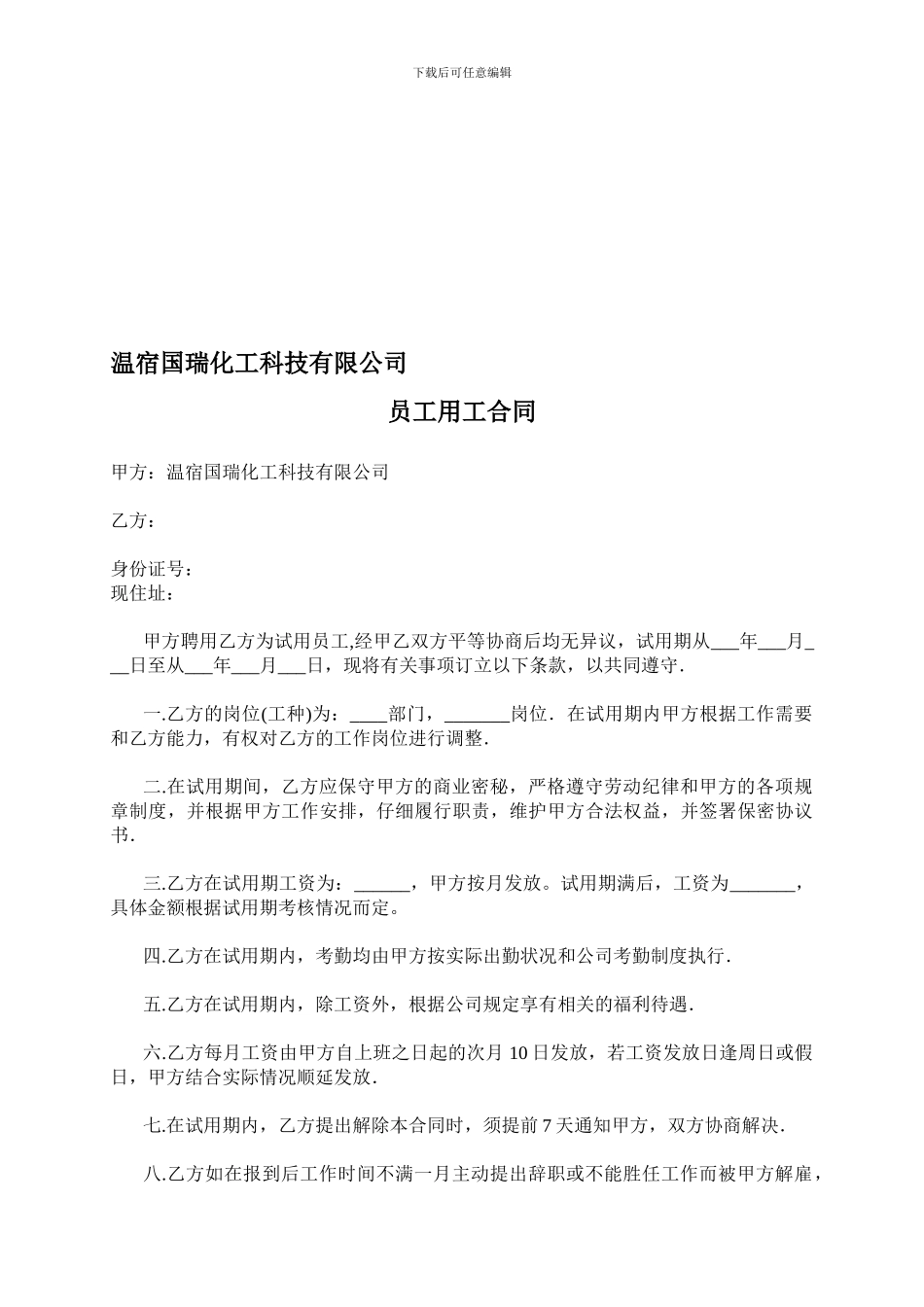 下载后可任意编辑

温宿国瑞化工科技有限公司

员工用工合同

甲方：温宿国瑞化工科技有限公司

乙方：

身份证号：
现住址：

甲方聘用乙方为试用员工,经甲乙双方平等协商后均无异议，试用期从___年___月___日至从___年___月___日，现将有关事项订立以下条款，以共同遵守.

一.乙方的岗位(工种)为：____部门，_______岗位. 在试用期内甲方根据工作需要和乙方能力，有权对乙方的工作岗位进行调整.

二.在试用期间，乙方应保守甲方的商业密秘，严格遵守劳动纪律和甲方的各项规章制度，并根据甲方工作安排，仔细履行职责，维护甲方合法权益，并签署保密协议书.

三.乙方在试用期工资为：______，甲方按月发放。试用期满后，工资为_______，具体金额根据试用期考核情况而定。

四.乙方在试用期内，考勤均由甲方按实际出勤状况和公司考勤制度执行.

五.乙方在试用期内，除工资外，根据公司规定享有相关的福利待遇.

六.乙方每月工资由甲方自上班之日起的次月 10 日发放，若工资发放日逢周日或假日，甲方结合实际情况顺延发放.

七.在试用期内，乙方提出解除本合同时，须提前 7 天通知甲方，双方协商解决.

八.乙方如在报到后工作时间不满一月主动提出辞职或不能胜任工作而被甲方解雇，